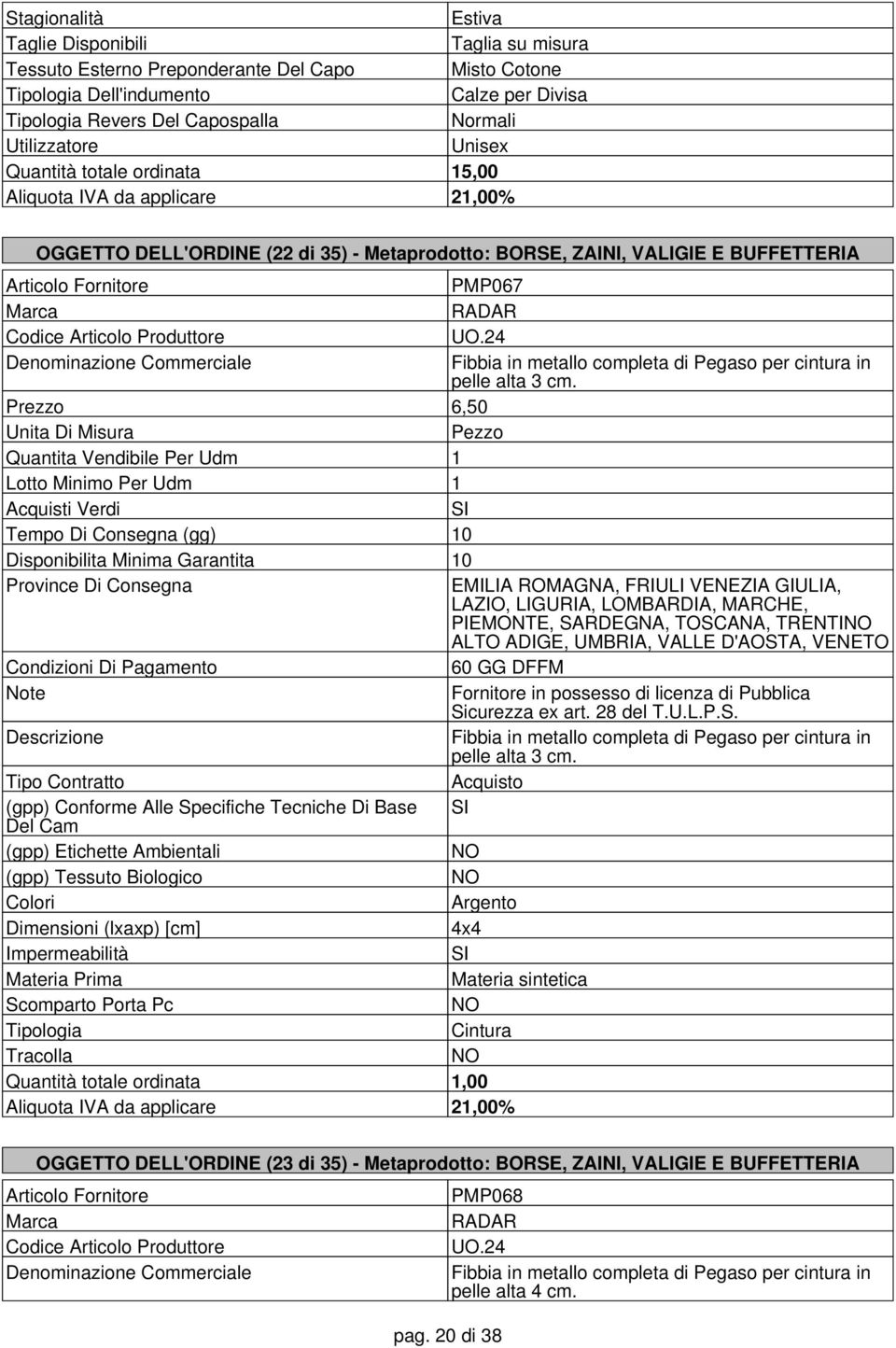 | | |
|---|---|
| Stagionalità | Estiva |
| Taglie Disponibili | Taglia su misura |
| Tessuto Esterno Preponderante Del Capo | Misto Cotone |
| Tipologia Dell'indumento | Calze per Divisa |
| Tipologia Revers Del Capospalla | Normali |
| Utilizzatore | Unisex |
| Quantità totale ordinata | 15,00 |
| Aliquota IVA da applicare | 21,00% |

OGGETTO DELL'ORDINE (22 di 35) - Metaprodotto: BORSE, ZAINI, VALIGIE E BUFFETTERIA

| | |
|---|---|
| Articolo Fornitore | PMP067 |
| Marca | RADAR |
| Codice Articolo Produttore | UO.24 |
| Denominazione Commerciale | Fibbia in metallo completa di Pegaso per cintura in pelle alta 3 cm. |
| Prezzo | 6,50 |
| Unita Di Misura | Pezzo |
| Quantita Vendibile Per Udm | 1 |
| Lotto Minimo Per Udm | 1 |
| Acquisti Verdi | SI |
| Tempo Di Consegna (gg) | 10 |
| Disponibilita Minima Garantita | 10 |
| Province Di Consegna | EMILIA ROMAGNA, FRIULI VENEZIA GIULIA, LAZIO, LIGURIA, LOMBARDIA, MARCHE, PIEMONTE, SARDEGNA, TOSCANA, TRENTINO ALTO ADIGE, UMBRIA, VALLE D'AOSTA, VENETO |
| Condizioni Di Pagamento | 60 GG DFFM |
| Note | Fornitore in possesso di licenza di Pubblica Sicurezza ex art. 28 del T.U.L.P.S. |
| Descrizione | Fibbia in metallo completa di Pegaso per cintura in pelle alta 3 cm. |
| Tipo Contratto | Acquisto |
| (gpp) Conforme Alle Specifiche Tecniche Di Base Del Cam | SI |
| (gpp) Etichette Ambientali | NO |
| (gpp) Tessuto Biologico | NO |
| Colori | Argento |
| Dimensioni (lxaxp) [cm] | 4x4 |
| Impermeabilità | SI |
| Materia Prima | Materia sintetica |
| Scomparto Porta Pc | NO |
| Tipologia | Cintura |
| Tracolla | NO |
| Quantità totale ordinata | 1,00 |
| Aliquota IVA da applicare | 21,00% |

OGGETTO DELL'ORDINE (23 di 35) - Metaprodotto: BORSE, ZAINI, VALIGIE E BUFFETTERIA

| | |
|---|---|
| Articolo Fornitore | PMP068 |
| Marca | RADAR |
| Codice Articolo Produttore | UO.24 |
| Denominazione Commerciale | Fibbia in metallo completa di Pegaso per cintura in pelle alta 4 cm. |

pag. 20 di 38